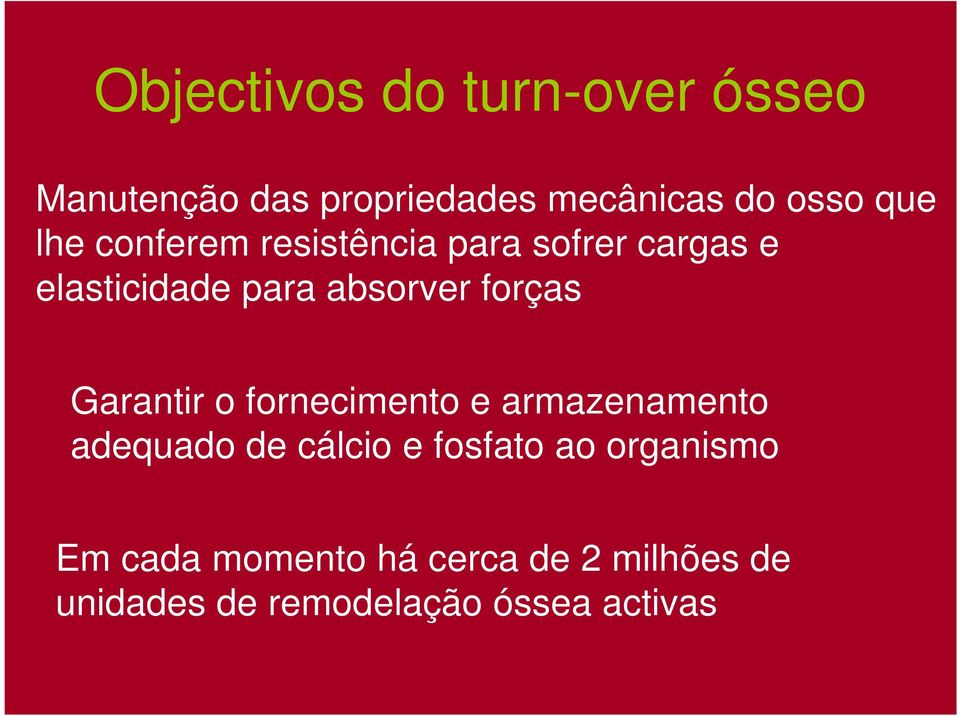 Objectivos do turn-over ósseo

Manutenção das propriedades mecânicas do osso que lhe conferem resistência para sofrer cargas e elasticidade para absorver forças

Garantir o fornecimento e armazenamento adequado de cálcio e fosfato ao organismo

Em cada momento há cerca de 2 milhões de unidades de remodelação óssea activas